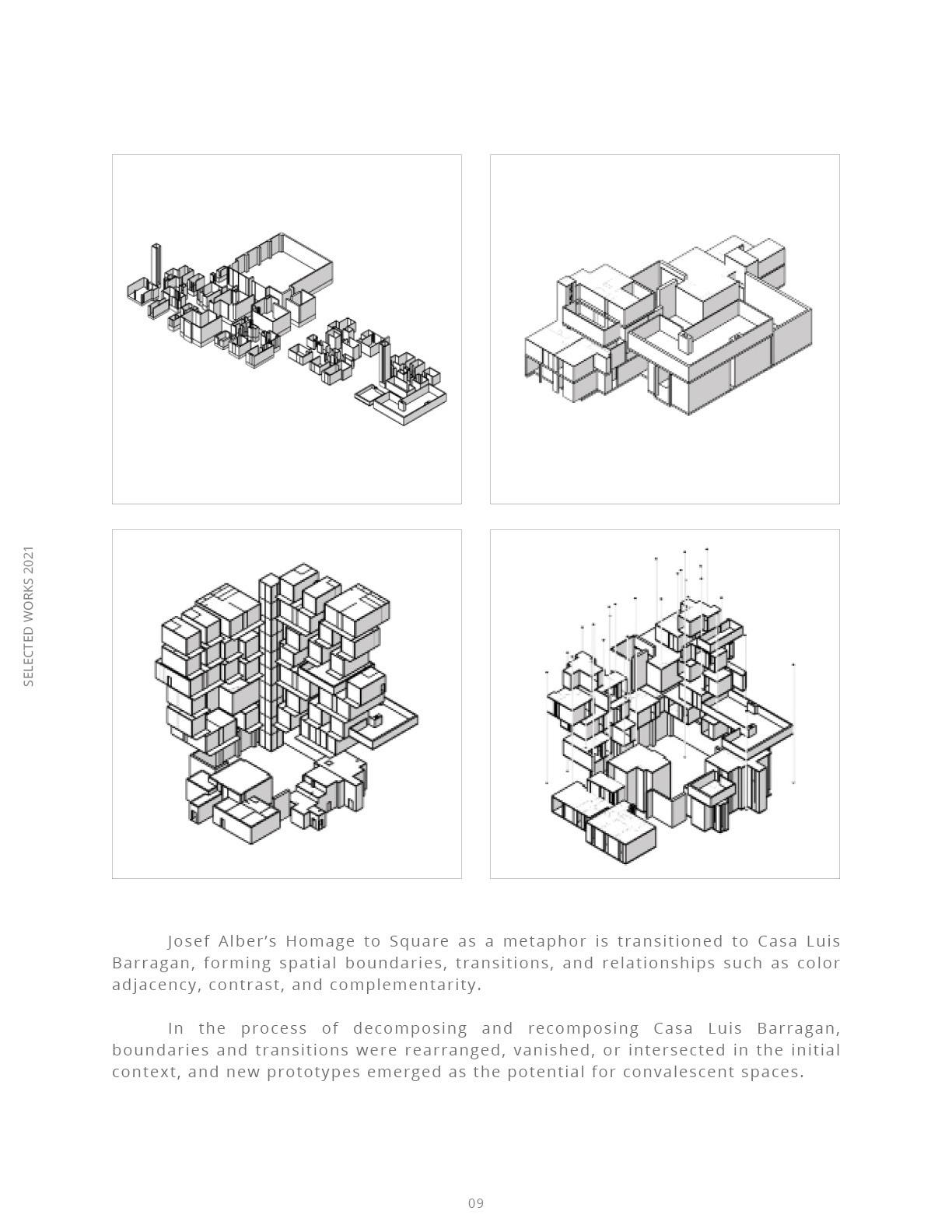 SELECTED WORKS 2021

Josef Alber’s Homage to Square as a metaphor is transitioned to Casa Luis Barragan, forming spatial boundaries, transitions, and relationships such as color adjacency, contrast, and complementarity.

In the process of decomposing and recomposing Casa Luis Barragan, boundaries and transitions were rearranged, vanished, or intersected in the initial context, and new prototypes emerged as the potential for convalescent spaces.

09